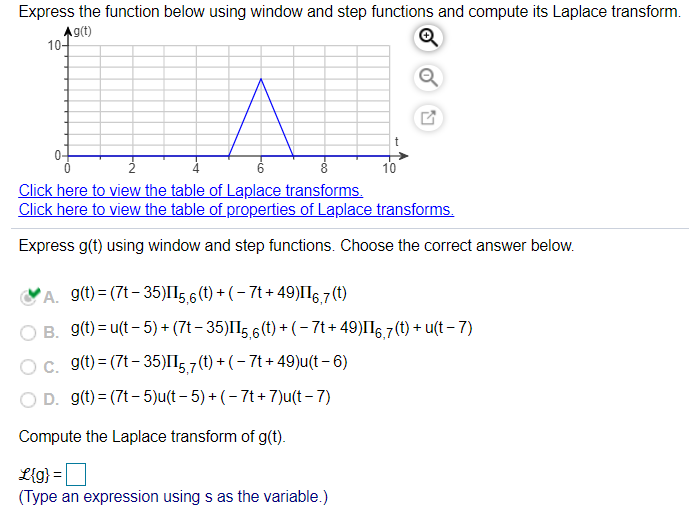 Express the function below using window and step functions and compute its Laplace transform.

g(t)
10
0
0 2 4 6 8 10
t

Click here to view the table of Laplace transforms.
Click here to view the table of properties of Laplace transforms.

Express g(t) using window and step functions. Choose the correct answer below.

A. $g(t) = (7t - 35)\Pi_{5,6}(t) + (-7t + 49)\Pi_{6,7}(t)$

B. $g(t) = u(t-5) + (7t - 35)\Pi_{5,6}(t) + (-7t + 49)\Pi_{6,7}(t) + u(t-7)$

C. $g(t) = (7t - 35)\Pi_{5,7}(t) + (-7t + 49)u(t-6)$

D. $g(t) = (7t - 5)u(t-5) + (-7t + 7)u(t-7)$

Compute the Laplace transform of g(t).

$\mathcal{L}\{g\} =$
(Type an expression using s as the variable.)